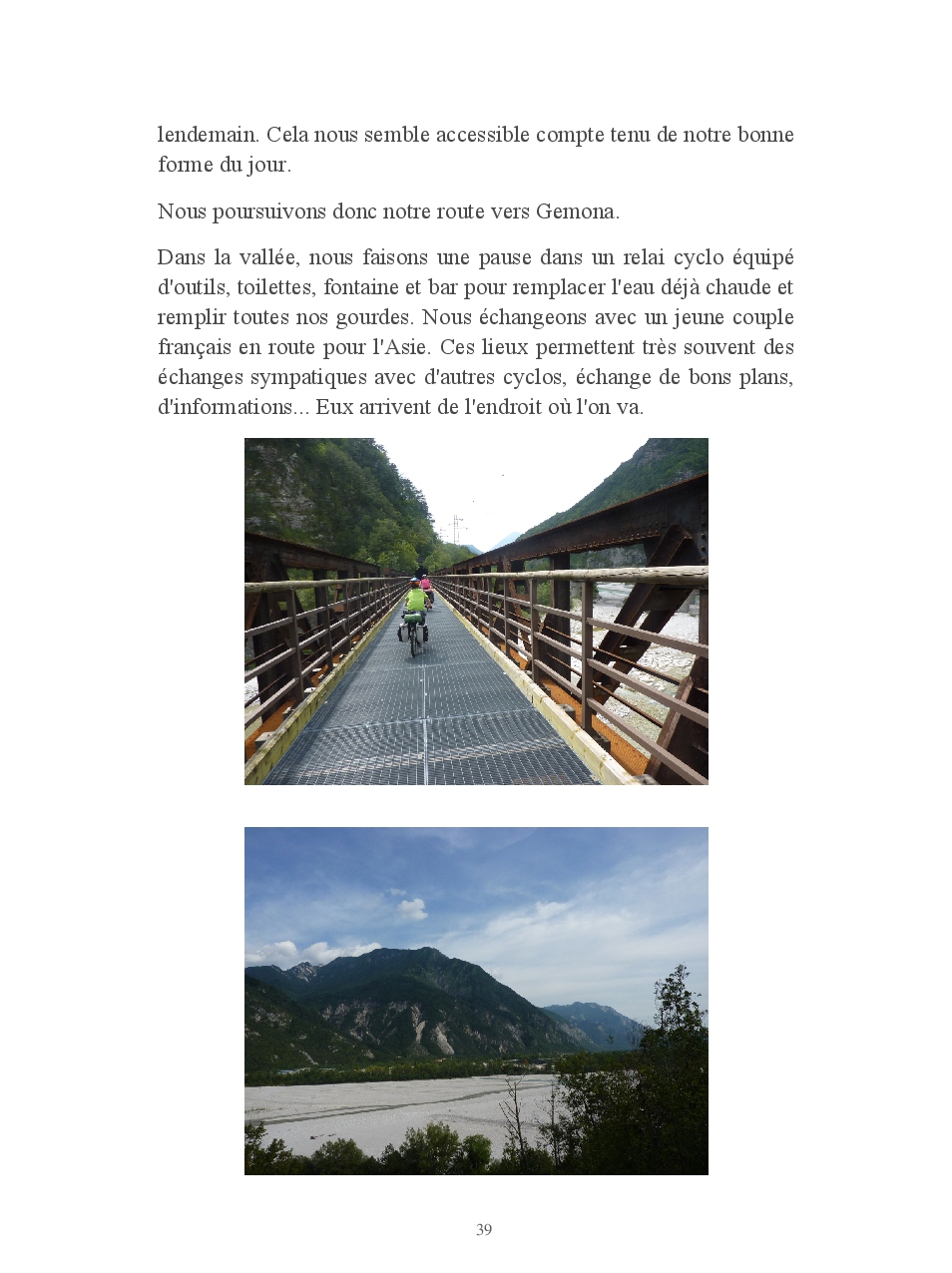 lendemain. Cela nous semble accessible compte tenu de notre bonne forme du jour.

Nous poursuivons donc notre route vers Gemona.

Dans la vallée, nous faisons une pause dans un relai cyclo équipé d'outils, toilettes, fontaine et bar pour remplacer l'eau déjà chaude et remplir toutes nos gourdes. Nous échangeons avec un jeune couple français en route pour l'Asie. Ces lieux permettent très souvent des échanges sympatiques avec d'autres cyclos, échange de bons plans, d'informations... Eux arrivent de l'endroit où l'on va.

39